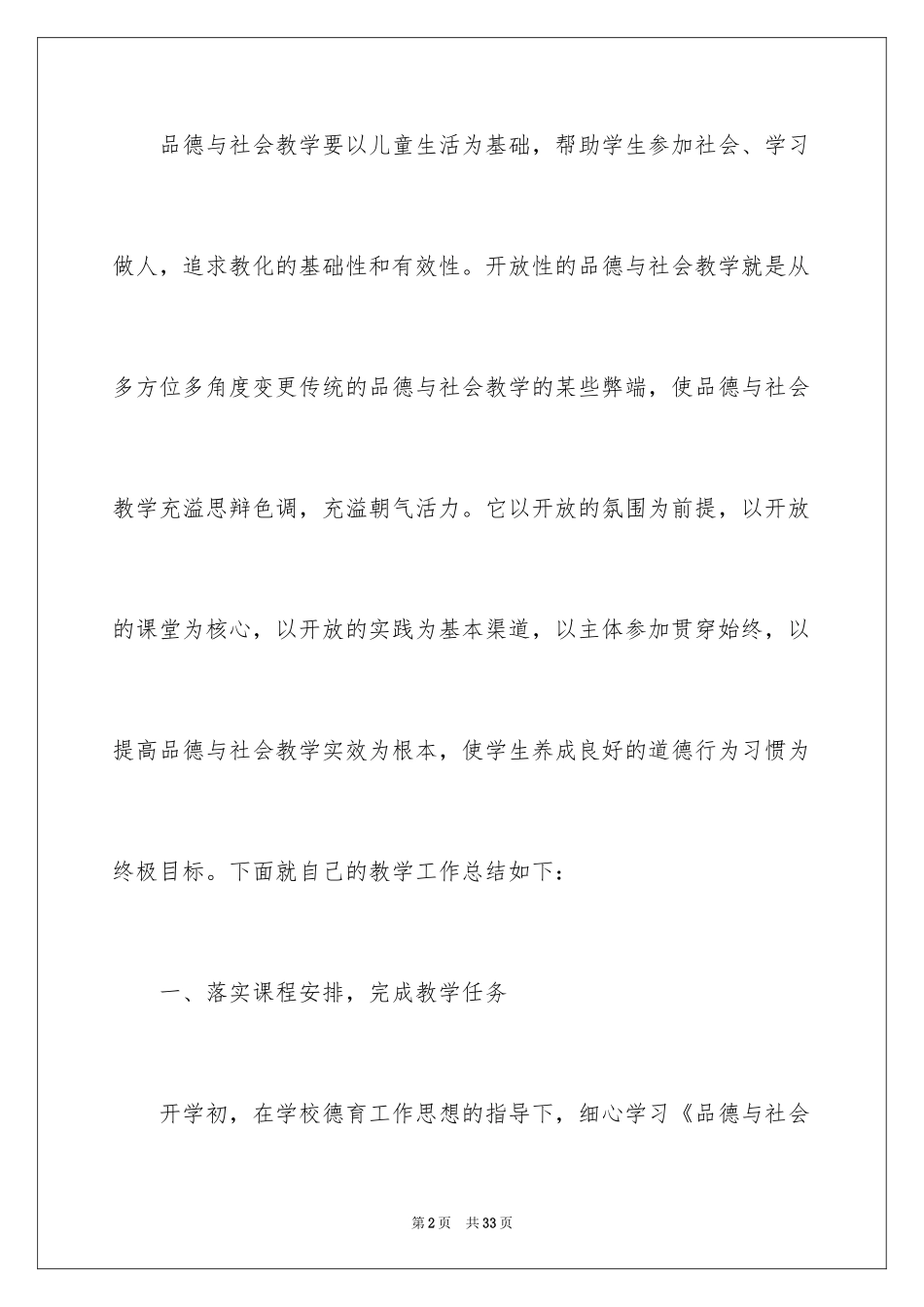 品德与社会教学要以儿童生活为基础，帮助学生参加社会、学习做人，追求教化的基础性和有效性。开放性的品德与社会教学就是从多方位多角度变更传统的品德与社会教学的某些弊端，使品德与社会教学充溢思辩色调，充溢朝气活力。它以开放的氛围为前提，以开放的课堂为核心，以开放的实践为基本渠道，以主体参加贯穿始终，以提高品德与社会教学实效为根本，使学生养成良好的道德行为习惯为终极目标。下面就自己的教学工作总结如下：

一、落实课程安排，完成教学任务

开学初，在学校德育工作思想的指导下，细心学习《品德与社会

第2页 共33页